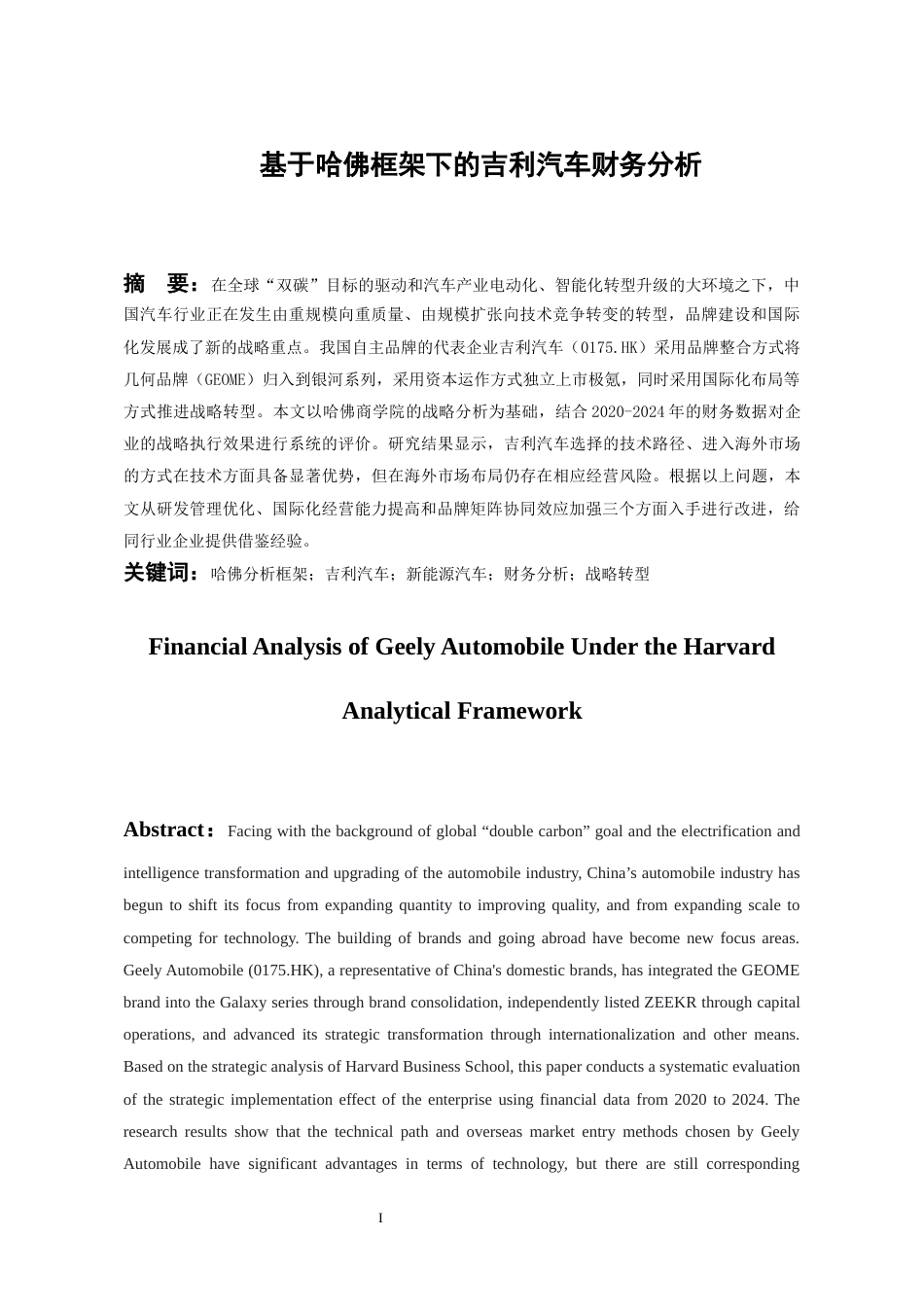 基于哈佛框架下的吉利汽车财务分析

摘 要：在全球“双碳”目标的驱动和汽车产业电动化、智能化转型升级的大环境之下，中国汽车行业正在发生由重规模向重质量、由规模扩张向技术竞争转变的转型，品牌建设和国际化发展成了新的战略重点。我国自主品牌的代表企业吉利汽车（0175.HK）采用品牌整合方式将几何品牌（GEOME）归入到银河系列，采用资本运作方式独立上市极氪，同时采用国际化布局等方式推进战略转型。本文以哈佛商学院的战略分析为基础，结合2020-2024年的财务数据对企业的战略执行效果进行系统的评价。研究结果显示，吉利汽车选择的技术路径、进入海外市场的方式在技术方面具备显著优势，但在海外市场布局仍存在相应经营风险。根据以上问题，本文从研发管理优化、国际化经营能力提高和品牌矩阵协同效应加强三个方面入手进行改进，给同行业企业提供借鉴经验。

关键词：哈佛分析框架；吉利汽车；新能源汽车；财务分析；战略转型

Financial Analysis of Geely Automobile Under the Harvard Analytical Framework

Abstract：Facing with the background of global “double carbon” goal and the electrification and intelligence transformation and upgrading of the automobile industry, China’s automobile industry has begun to shift its focus from expanding quantity to improving quality, and from expanding scale to competing for technology. The building of brands and going abroad have become new focus areas. Geely Automobile (0175.HK), a representative of China's domestic brands, has integrated the GEOME brand into the Galaxy series through brand consolidation, independently listed ZEEKR through capital operations, and advanced its strategic transformation through internationalization and other means. Based on the strategic analysis of Harvard Business School, this paper conducts a systematic evaluation of the strategic implementation effect of the enterprise using financial data from 2020 to 2024. The research results show that the technical path and overseas market entry methods chosen by Geely Automobile have significant advantages in terms of technology, but there are still corresponding

I